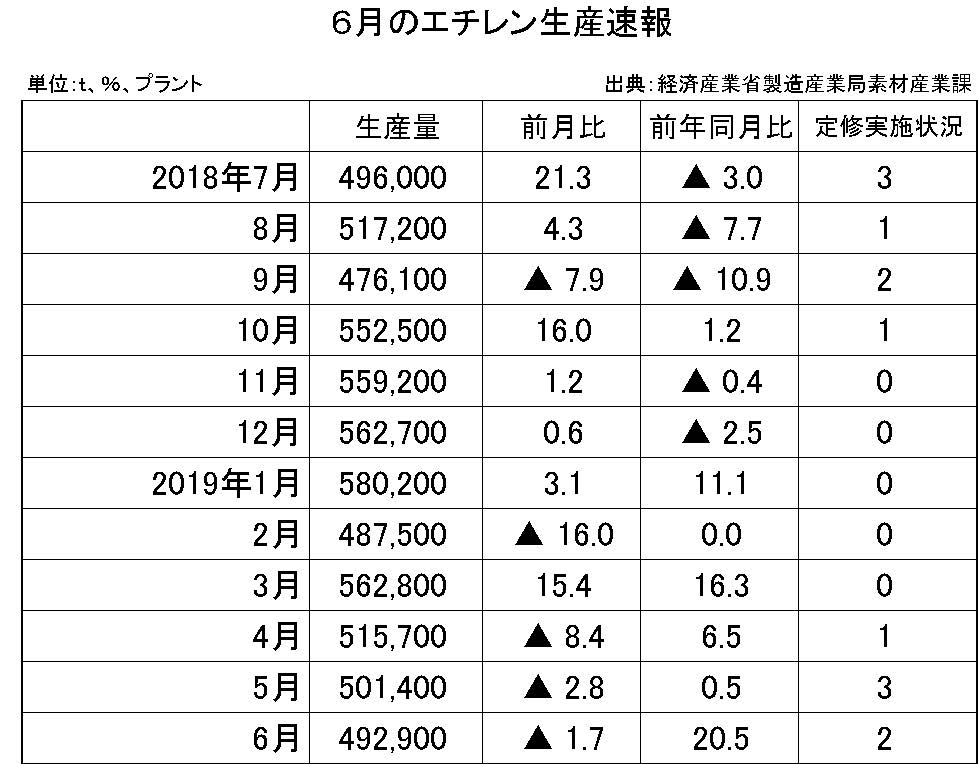 6月のエチレン生産速報

単位:t、%、プラント

出典:経済産業省製造産業局素材産業課

|  | 生産量 | 前月比 | 前年同月比 | 定修実施状況 |
|---|---|---|---|---|
| 2018年7月 | 496,000 | 21.3 | ▲ 3.0 | 3 |
| 8月 | 517,200 | 4.3 | ▲ 7.7 | 1 |
| 9月 | 476,100 | ▲ 7.9 | ▲ 10.9 | 2 |
| 10月 | 552,500 | 16.0 | 1.2 | 1 |
| 11月 | 559,200 | 1.2 | ▲ 0.4 | 0 |
| 12月 | 562,700 | 0.6 | ▲ 2.5 | 0 |
| 2019年1月 | 580,200 | 3.1 | 11.1 | 0 |
| 2月 | 487,500 | ▲ 16.0 | 0.0 | 0 |
| 3月 | 562,800 | 15.4 | 16.3 | 0 |
| 4月 | 515,700 | ▲ 8.4 | 6.5 | 1 |
| 5月 | 501,400 | ▲ 2.8 | 0.5 | 3 |
| 6月 | 492,900 | ▲ 1.7 | 20.5 | 2 |